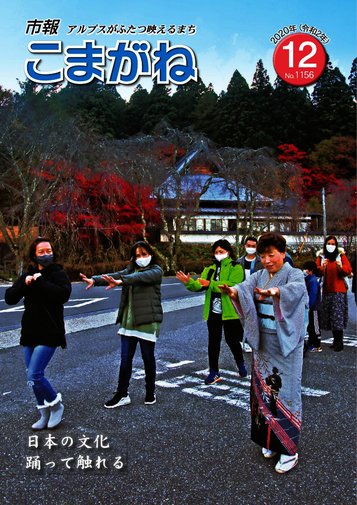 市報 アルプスがふたつ映えるまち
こまがね
2020年（令和2年）
12
No.1156

日本の文化
踊って触れる